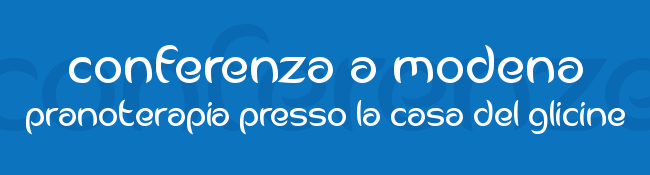 conferenza a modena
pranoterapia presso la casa del glicine